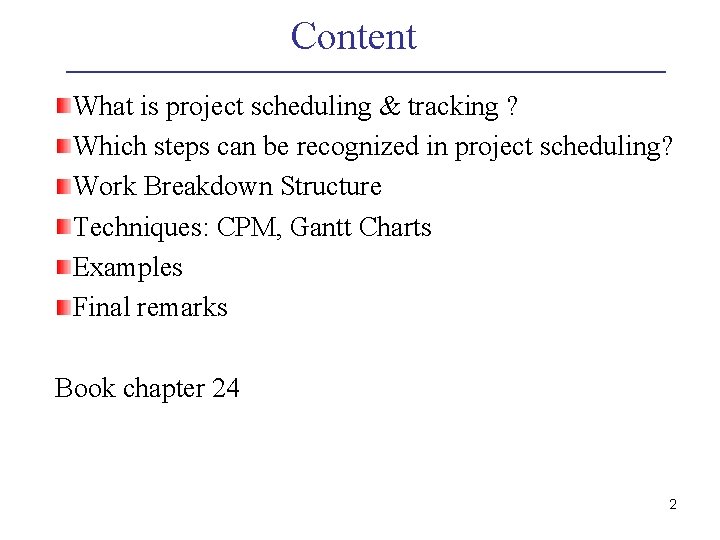 Content

• What is project scheduling & tracking ?
• Which steps can be recognized in project scheduling?
• Work Breakdown Structure
• Techniques: CPM, Gantt Charts
• Examples
• Final remarks

Book chapter 24

2